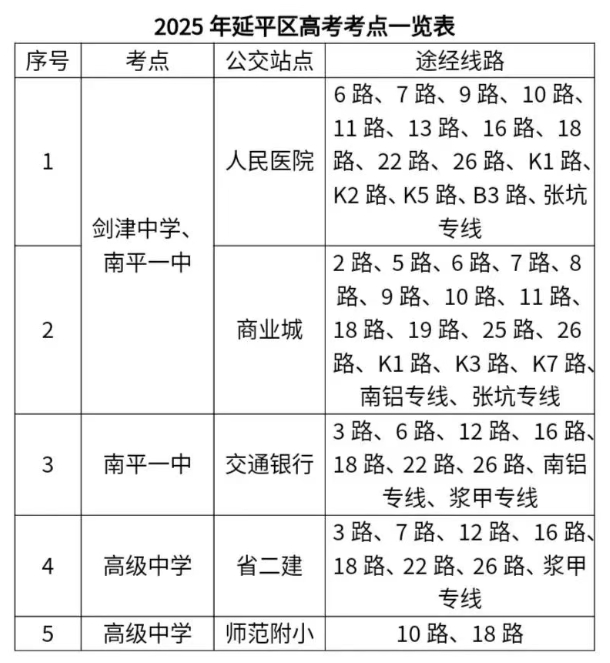 2025 年延平区高考考点一览表

| 序号 | 考点 | 公交站点 | 途经线路 |
|---|---|---|---|
| 1 | 剑津中学、南平一中 | 人民医院 | 6 路、7 路、9 路、10 路、11 路、13 路、16 路、18 路、22 路、26 路、K1 路、K2 路、K5 路、B3 路、张坑专线 |
| 2 | 剑津中学、南平一中 | 商业城 | 2 路、5 路、6 路、7 路、8 路、9 路、10 路、11 路、18 路、19 路、25 路、26 路、K1 路、K3 路、K7 路、南铝专线、张坑专线 |
| 3 | 南平一中 | 交通银行 | 3 路、6 路、12 路、16 路、18 路、22 路、26 路、南铝专线、浆甲专线 |
| 4 | 高级中学 | 省二建 | 3 路、7 路、12 路、16 路、18 路、22 路、26 路、浆甲专线 |
| 5 | 高级中学 | 师范附小 | 10 路、18 路 |